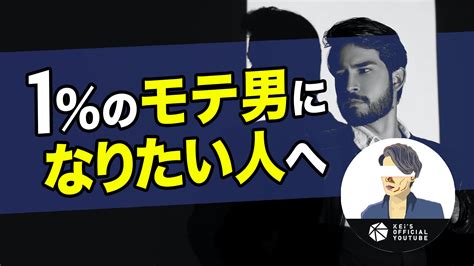 1%のモテ男に
なりたい人へ

KEI'S
OFFICIAL
YOUTUBE